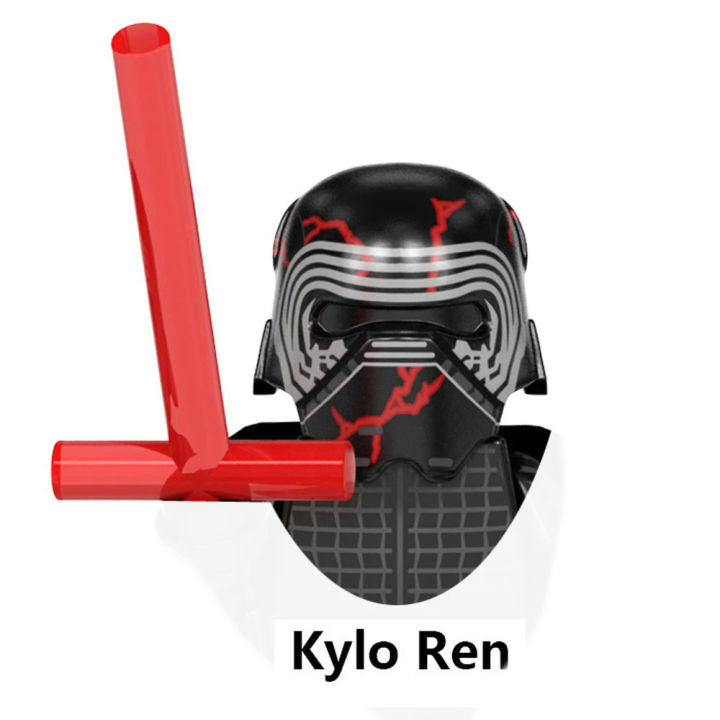 Kylo Ren